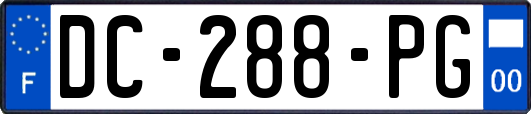 F
DC-288-PG
00